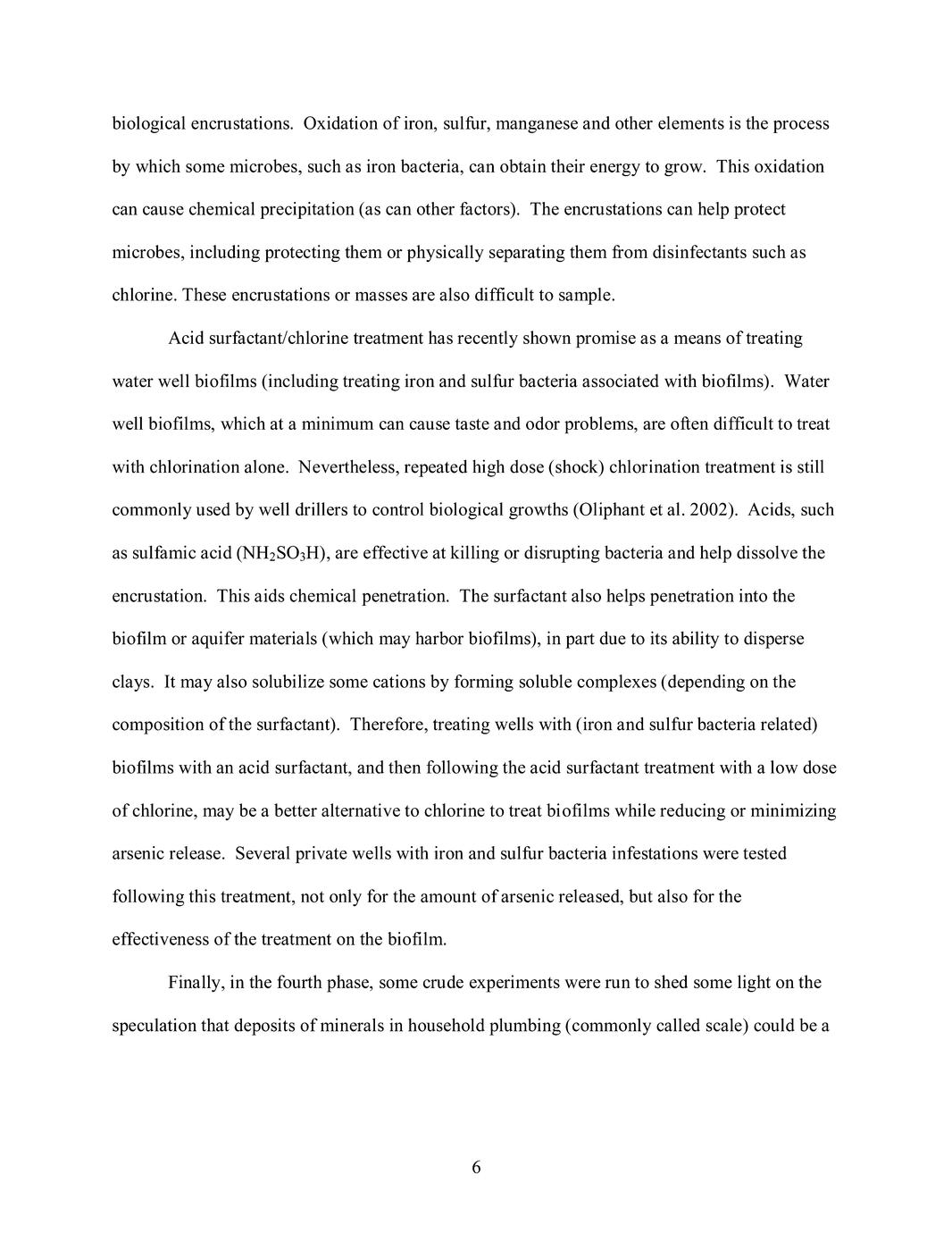 biological encrustations. Oxidation of iron, sulfur, manganese and other elements is the process by which some microbes, such as iron bacteria, can obtain their energy to grow. This oxidation can cause chemical precipitation (as can other factors). The encrustations can help protect microbes, including protecting them or physically separating them from disinfectants such as chlorine. These encrustations or masses are also difficult to sample.

Acid surfactant/chlorine treatment has recently shown promise as a means of treating water well biofilms (including treating iron and sulfur bacteria associated with biofilms). Water well biofilms, which at a minimum can cause taste and odor problems, are often difficult to treat with chlorination alone. Nevertheless, repeated high dose (shock) chlorination treatment is still commonly used by well drillers to control biological growths (Oliphant et al. 2002). Acids, such as sulfamic acid ($NH_2SO_3H$), are effective at killing or disrupting bacteria and help dissolve the encrustation. This aids chemical penetration. The surfactant also helps penetration into the biofilm or aquifer materials (which may harbor biofilms), in part due to its ability to disperse clays. It may also solubilize some cations by forming soluble complexes (depending on the composition of the surfactant). Therefore, treating wells with (iron and sulfur bacteria related) biofilms with an acid surfactant, and then following the acid surfactant treatment with a low dose of chlorine, may be a better alternative to chlorine to treat biofilms while reducing or minimizing arsenic release. Several private wells with iron and sulfur bacteria infestations were tested following this treatment, not only for the amount of arsenic released, but also for the effectiveness of the treatment on the biofilm.

Finally, in the fourth phase, some crude experiments were run to shed some light on the speculation that deposits of minerals in household plumbing (commonly called scale) could be a

6